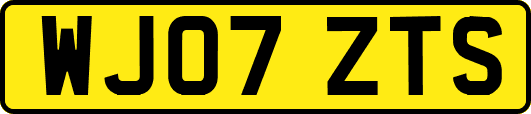 WJ07 ZTS